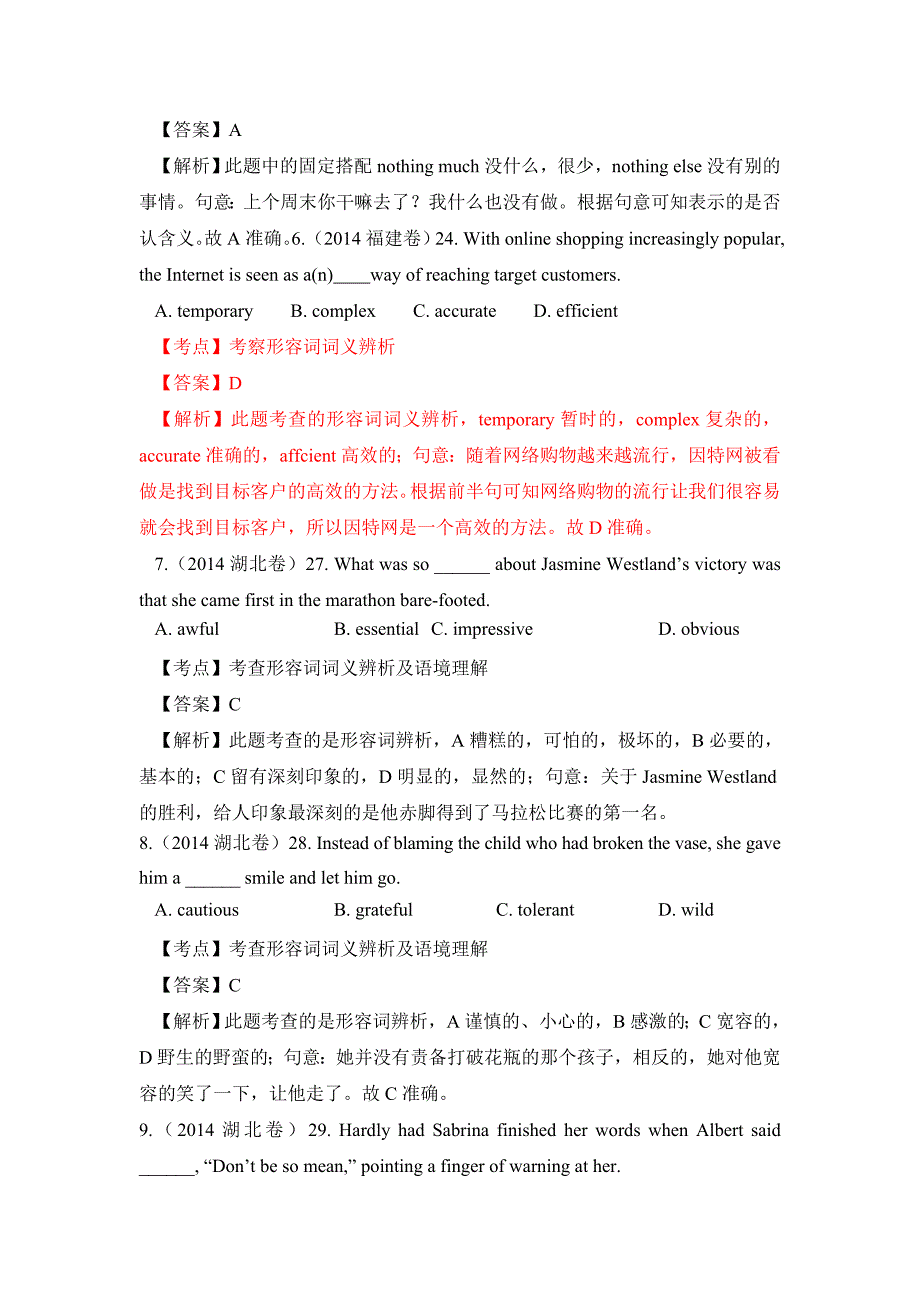 【答案】A

【解析】此题中的固定搭配 nothing much 没什么，很少，nothing else 没有别的事情。句意：上个周末你干嘛去了？我什么也没有做。根据句意可知表示的是否认含义。故 A 准确。6.（2014 福建卷）24. With online shopping increasingly popular, the Internet is seen as a(n)____way of reaching target customers.

A. temporary　　B. complex　　C. accurate　　D. efficient

【考点】考察形容词词义辨析

【答案】D

【解析】此题考查的形容词词义辨析，temporary 暂时的，complex 复杂的，accurate 准确的，affcient 高效的；句意：随着网络购物越来越流行，因特网被看做是找到目标客户的高效的方法。根据前半句可知网络购物的流行让我们很容易就会找到目标客户，所以因特网是一个高效的方法。故 D 准确。

7.（2014 湖北卷）27. What was so ______ about Jasmine Westland's victory was that she came first in the marathon bare-footed.

A. awful　　B. essential　C. impressive　　D. obvious

【考点】考查形容词词义辨析及语境理解

【答案】C

【解析】此题考查的是形容词辨析，A 糟糕的，可怕的，极坏的，B 必要的，基本的；C 留有深刻印象的，D 明显的，显然的；句意：关于 Jasmine Westland 的胜利，给人印象最深刻的是他赤脚得到了马拉松比赛的第一名。

8.（2014 湖北卷）28. Instead of blaming the child who had broken the vase, she gave him a ______ smile and let him go.

A. cautious　　B. grateful　　C. tolerant　　D. wild

【考点】考查形容词词义辨析及语境理解

【答案】C

【解析】此题考查的是形容词辨析，A 谨慎的、小心的，B 感激的；C 宽容的，D 野生的野蛮的；句意：她并没有责备打破花瓶的那个孩子，相反的，她对他宽容的笑了一下，让他走了。故 C 准确。

9.（2014 湖北卷）29. Hardly had Sabrina finished her words when Albert said ______, "Don't be so mean," pointing a finger of warning at her.